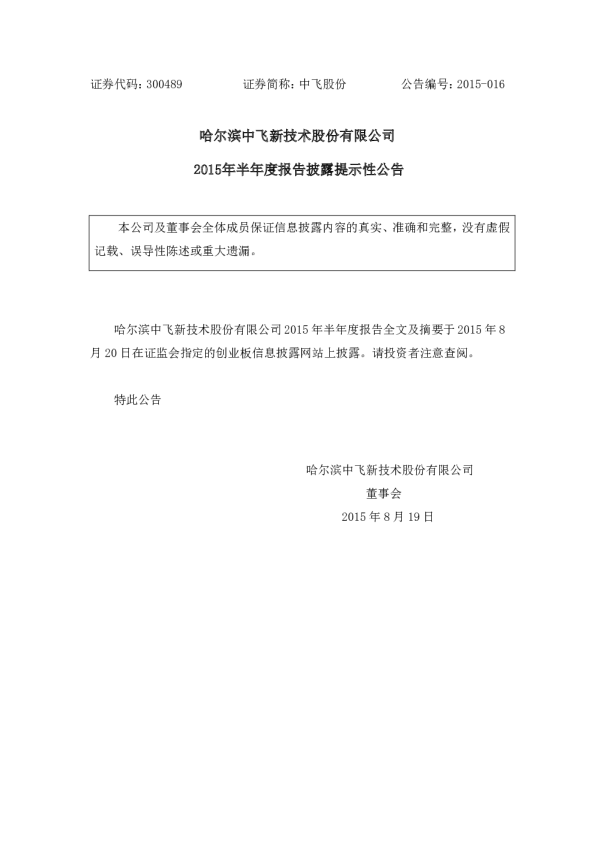 证券代码：300489　　证券简称：中飞股份　　公告编号：2015-016

哈尔滨中飞新技术股份有限公司

2015年半年度报告披露提示性公告

本公司及董事会全体成员保证信息披露内容的真实、准确和完整，没有虚假记载、误导性陈述或重大遗漏。

哈尔滨中飞新技术股份有限公司 2015 年半年度报告全文及摘要于 2015 年 8 月 20 日在证监会指定的创业板信息披露网站上披露。请投资者注意查阅。

特此公告

哈尔滨中飞新技术股份有限公司
董事会
2015 年 8 月 19 日